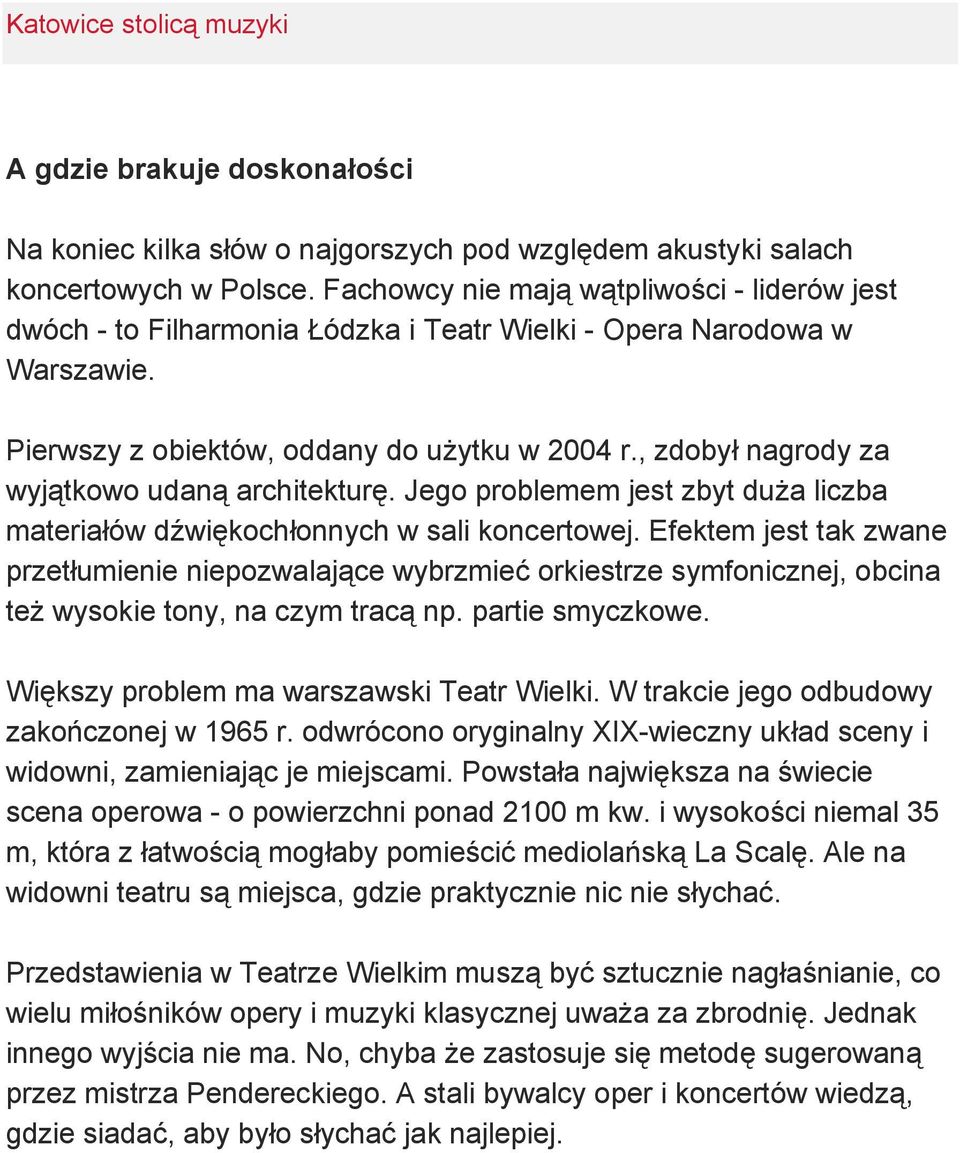 Katowice stolicą muzyki

A gdzie brakuje doskonałości

Na koniec kilka słów o najgorszych pod względem akustyki salach koncertowych w Polsce. Fachowcy nie mają wątpliwości - liderów jest dwóch - to Filharmonia Łódzka i Teatr Wielki - Opera Narodowa w Warszawie.

Pierwszy z obiektów, oddany do użytku w 2004 r., zdobył nagrody za wyjątkowo udaną architekturę. Jego problemem jest zbyt duża liczba materiałów dźwiękochłonnych w sali koncertowej. Efektem jest tak zwane przetłumienie niepozwalające wybrzmieć orkiestrze symfonicznej, obcina też wysokie tony, na czym tracą np. partie smyczkowe.

Większy problem ma warszawski Teatr Wielki. W trakcie jego odbudowy zakończonej w 1965 r. odwrócono oryginalny XIX-wieczny układ sceny i widowni, zamieniając je miejscami. Powstała największa na świecie scena operowa - o powierzchni ponad 2100 m kw. i wysokości niemal 35 m, która z łatwością mogłaby pomieścić mediolańską La Scalę. Ale na widowni teatru są miejsca, gdzie praktycznie nic nie słychać.

Przedstawienia w Teatrze Wielkim muszą być sztucznie nagłaśnianie, co wielu miłośników opery i muzyki klasycznej uważa za zbrodnię. Jednak innego wyjścia nie ma. No, chyba że zastosuje się metodę sugerowaną przez mistrza Pendereckiego. A stali bywalcy oper i koncertów wiedzą, gdzie siadać, aby było słychać jak najlepiej.